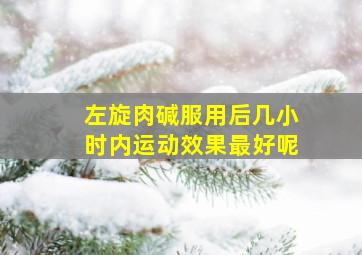 左旋肉碱服用后几小时内运动效果最好呢